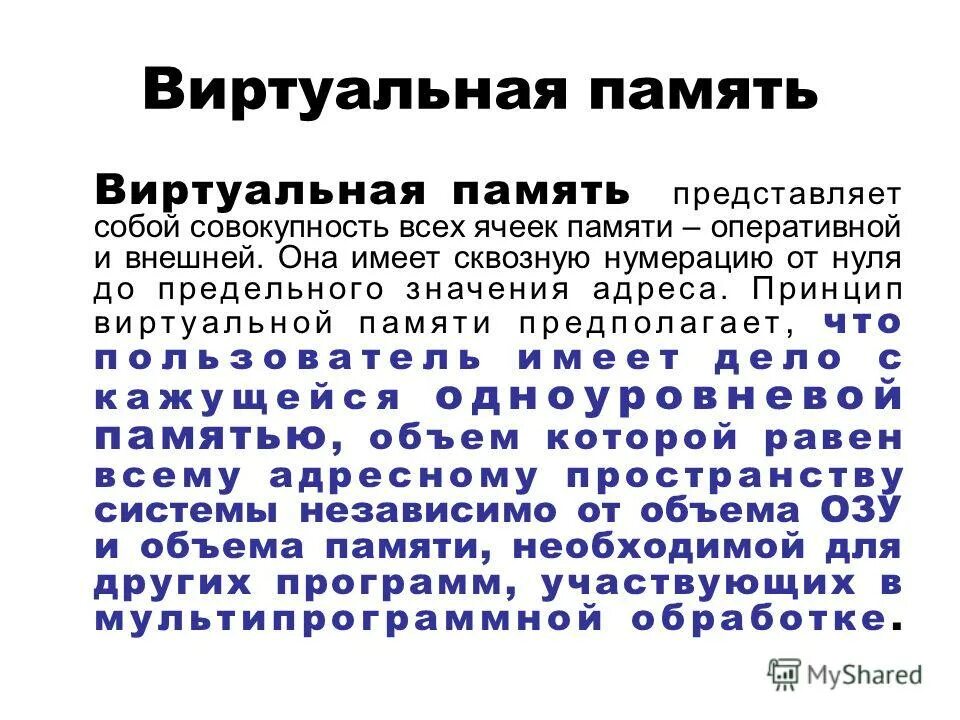 Виртуальная память

Виртуальная память представляет собой совокупность всех ячеек памяти – оперативной и внешней. Она имеет сквозную нумерацию от нуля до предельного значения адреса. Принцип виртуальной памяти предполагает, что пользователь имеет дело с кажущейся одноуровневой памятью, объем которой равен всему адресному пространству системы независимо от объема ОЗУ и объема памяти, необходимой для других программ, участвующих в мультипрограммной обработке.

MyShared